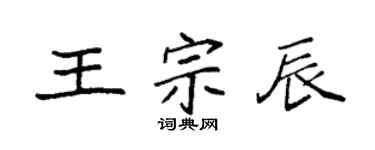 王宗辰

词典网